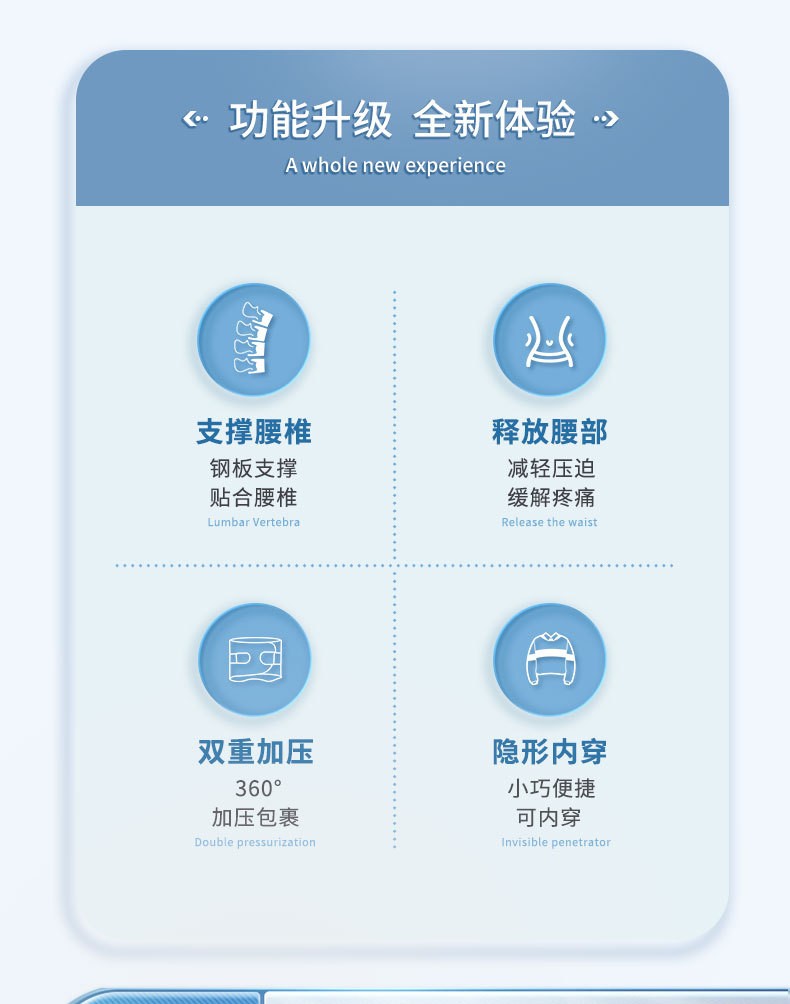 功能升级 全新体验

A whole new experience

支撑腰椎

钢板支撑
贴合腰椎

Lumbar Vertebra

释放腰部

减轻压迫
缓解疼痛

Release the waist

双重加压

360°
加压包裹

Double pressurization

隐形内穿

小巧便捷
可内穿

Invisible penetrator